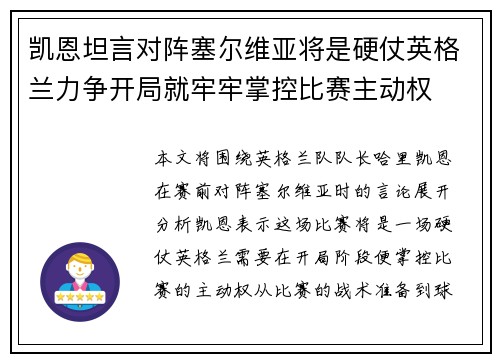 凯恩坦言对阵塞尔维亚将是硬仗英格兰力争开局就牢牢掌控比赛主动权

本文将围绕英格兰队队长哈里凯恩在赛前对阵塞尔维亚时的言论展开分析凯恩表示这场比赛将是一场硬仗英格兰需要在开局阶段便掌控比赛的主动权从比赛的战术准备到球